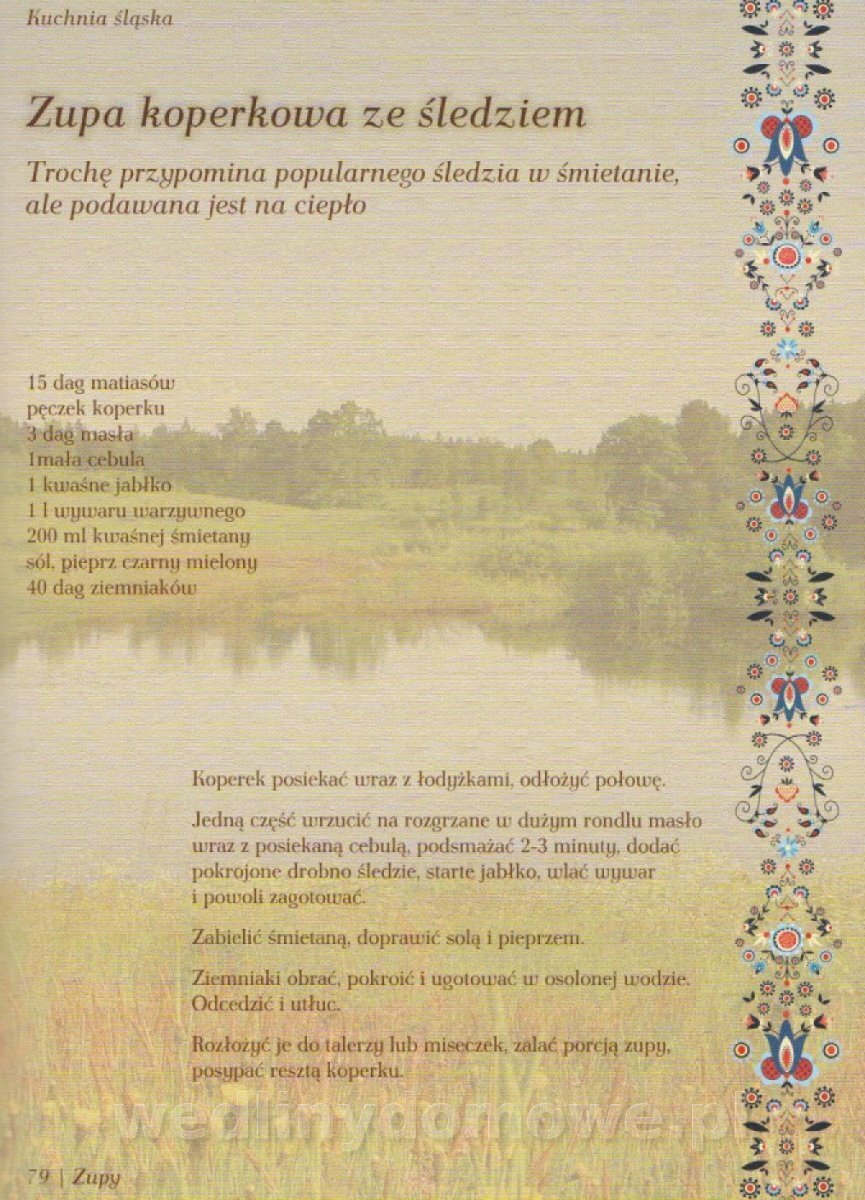 Kuchnia śląska

Zupa koperkowa ze śledziem

Trochę przypomina popularnego śledzia w śmietanie, ale podawana jest na ciepło

15 dag matiasów
pęczek koperku
3 dag masła
1mała cebula
1 kwaśne jabłko
1 l wywaru warzywnego
200 ml kwaśnej śmietany
sól, pieprz czarny mielony
40 dag ziemniaków

Koperek posiekać wraz z łodyżkami, odłożyć połowę.

Jedną część wrzucić na rozgrzane w dużym rondlu masło wraz z posiekaną cebulą, podsmażać 2-3 minuty, dodać pokrojone drobno śledzie, starte jabłko, wlać wywar i powoli zagotować.

Zabielić śmietaną, doprawić solą i pieprzem.

Ziemniaki obrać, pokroić i ugotować w osolonej wodzie. Odcedzić i utłuc.

Rozłożyć je do talerzy lub miseczek, zalać porcją zupy, posypać resztą koperku.

wedlinydomowe.pl

79 | Zupy